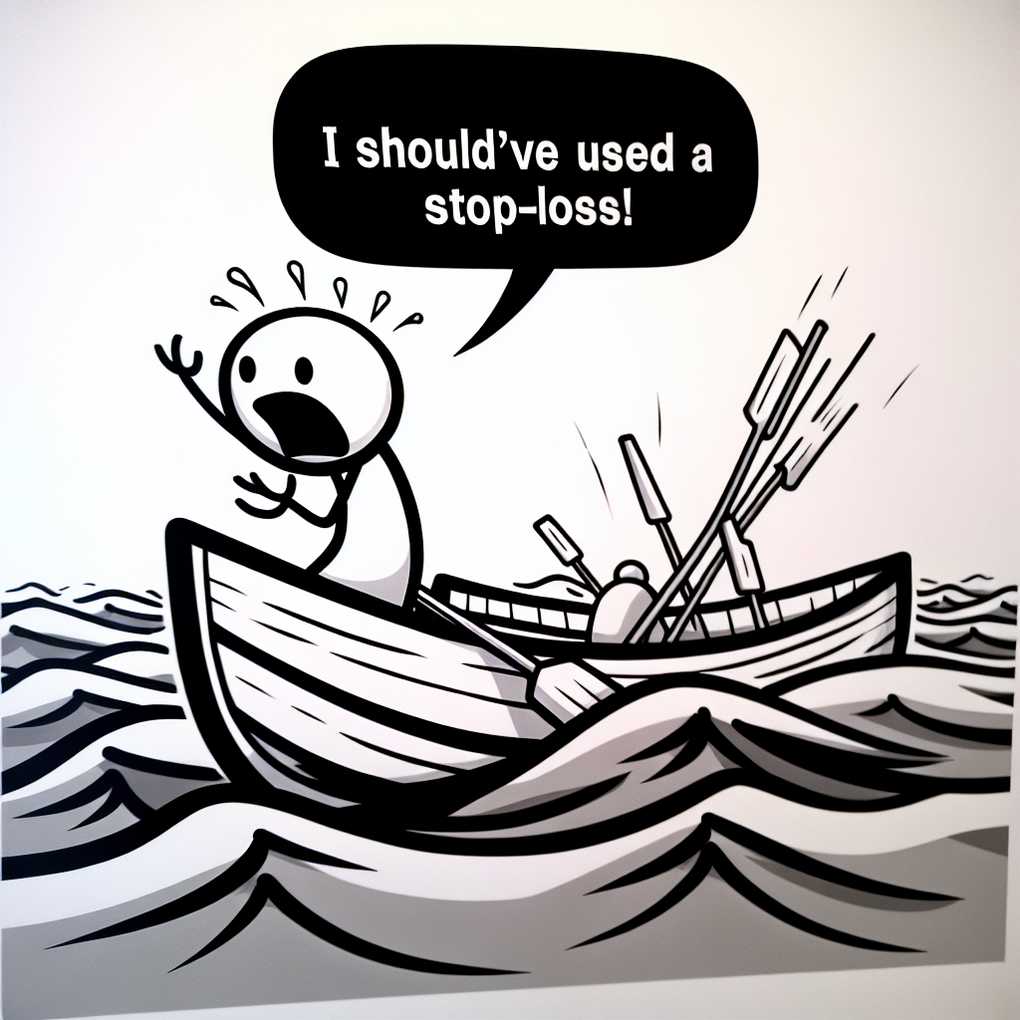 I should've used a stop-loss!